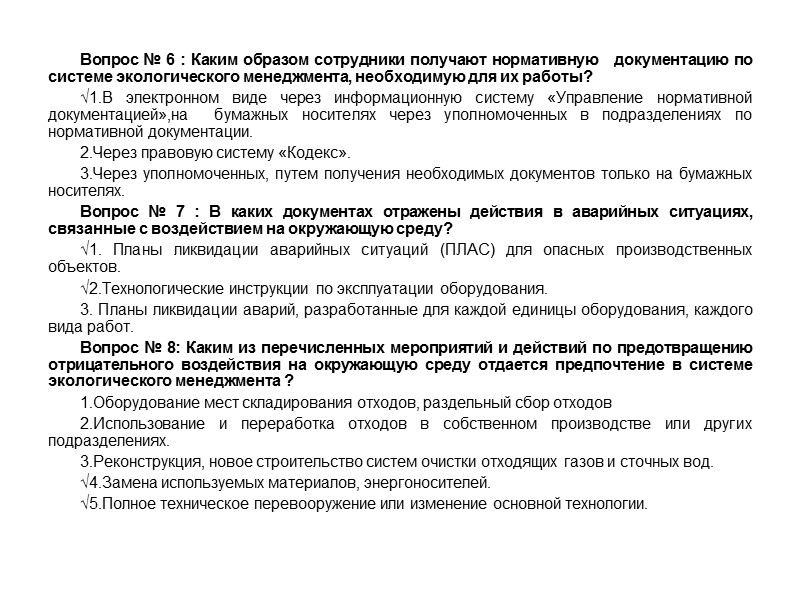 Вопрос № 6 : Каким образом сотрудники получают нормативную документацию по системе экологического менеджмента, необходимую для их работы?

√1.В электронном виде через информационную систему «Управление нормативной документацией»,на бумажных носителях через уполномоченных в подразделениях по нормативной документации.

2.Через правовую систему «Кодекс».

3.Через уполномоченных, путем получения необходимых документов только на бумажных носителях.

Вопрос № 7 : В каких документах отражены действия в аварийных ситуациях, связанные с воздействием на окружающую среду?

√1. Планы ликвидации аварийных ситуаций (ПЛАС) для опасных производственных объектов.

√2.Технологические инструкции по эксплуатации оборудования.

3. Планы ликвидации аварий, разработанные для каждой единицы оборудования, каждого вида работ.

Вопрос № 8: Каким из перечисленных мероприятий и действий по предотвращению отрицательного воздействия на окружающую среду отдается предпочтение в системе экологического менеджмента ?

1.Оборудование мест складирования отходов, раздельный сбор отходов

2.Использование и переработка отходов в собственном производстве или других подразделениях.

3.Реконструкция, новое строительство систем очистки отходящих газов и сточных вод.

√4.Замена используемых материалов, энергоносителей.

√5.Полное техническое перевооружение или изменение основной технологии.